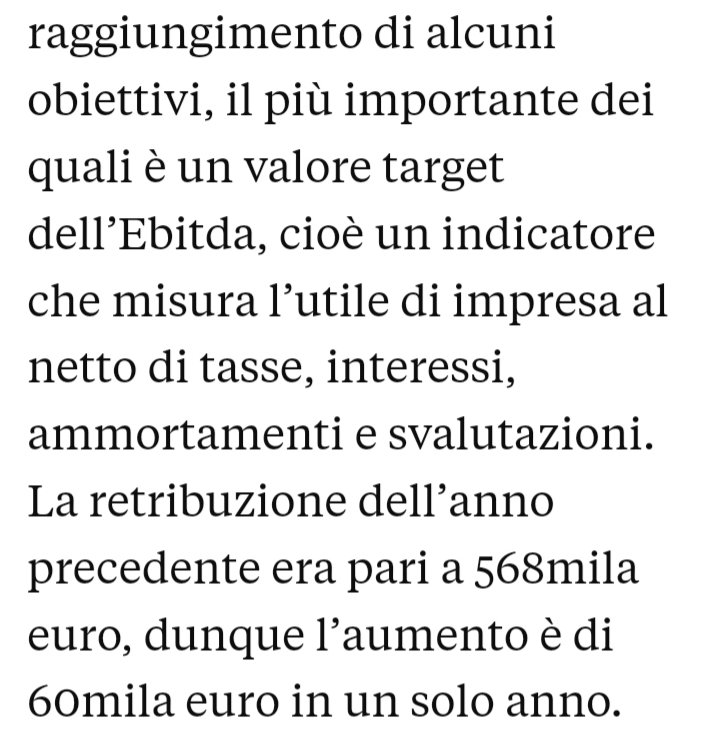 raggiungimento di alcuni obiettivi, il più importante dei quali è un valore target dell’Ebitda, cioè un indicatore che misura l’utile di impresa al netto di tasse, interessi, ammortamenti e svalutazioni. La retribuzione dell’anno precedente era pari a 568mila euro, dunque l’aumento è di 60mila euro in un solo anno.